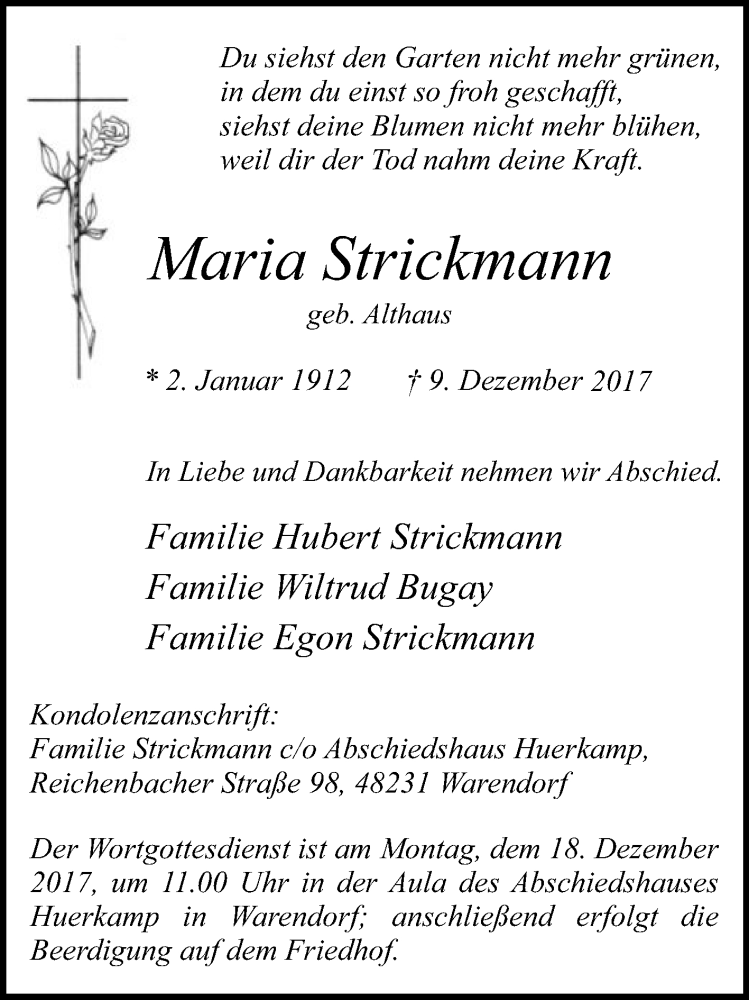 Du siehst den Garten nicht mehr grünen,
in dem du einst so froh geschafft,
siehst deine Blumen nicht mehr blühen,
weil dir der Tod nahm deine Kraft.

Maria Strickmann

geb. Althaus

* 2. Januar 1912 † 9. Dezember 2017

In Liebe und Dankbarkeit nehmen wir Abschied.

Familie Hubert Strickmann
Familie Wiltrud Bugay
Familie Egon Strickmann

Kondolenzanschrift:
Familie Strickmann c/o Abschiedshaus Huerkamp,
Reichenbacher Straße 98, 48231 Warendorf

Der Wortgottesdienst ist am Montag, dem 18. Dezember 2017, um 11.00 Uhr in der Aula des Abschiedshauses Huerkamp in Warendorf; anschließend erfolgt die Beerdigung auf dem Friedhof.